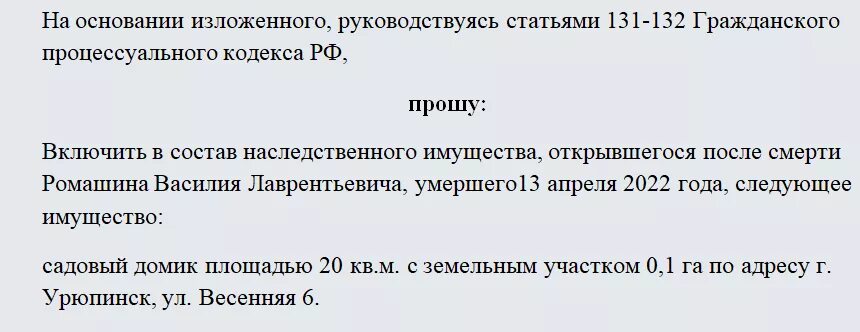 На основании изложенного, руководствуясь статьями 131-132 Гражданского процессуального кодекса РФ,

прошу:

Включить в состав наследственного имущества, открывшегося после смерти Ромашина Василия Лаврентьевича, умершего13 апреля 2022 года, следующее имущество:

садовый домик площадью 20 кв.м. с земельным участком 0,1 га по адресу г. Урюпинск, ул. Весенняя 6.